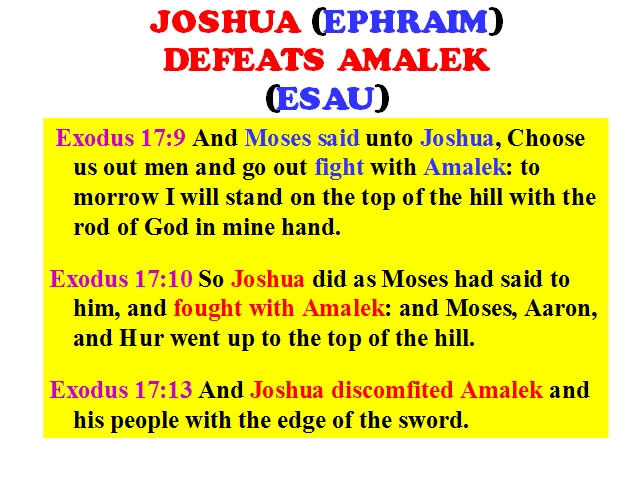 JOSHUA (EPHRAIM)
DEFEATS AMALEK
(ESAU)

Exodus 17:9 And Moses said unto Joshua, Choose us out men and go out fight with Amalek: to morrow I will stand on the top of the hill with the rod of God in mine hand.

Exodus 17:10 So Joshua did as Moses had said to him, and fought with Amalek: and Moses, Aaron, and Hur went up to the top of the hill.

Exodus 17:13 And Joshua discomfited Amalek and his people with the edge of the sword.